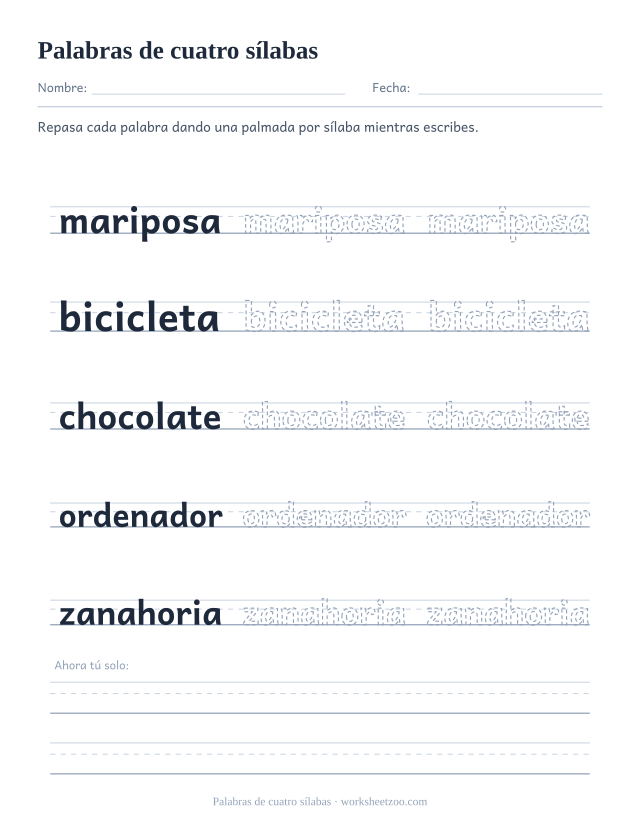 Palabras de cuatro sílabas

Nombre: Fecha:

Repasa cada palabra dando una palmada por sílaba mientras escribes.

mariposa mariposa mariposa

bicicleta bicicleta bicicleta

chocolate chocolate chocolate

ordenador ordenador ordenador

zanahoria zanahoria zanahoria

Ahora tú solo:

Palabras de cuatro sílabas · worksheetzoo.com